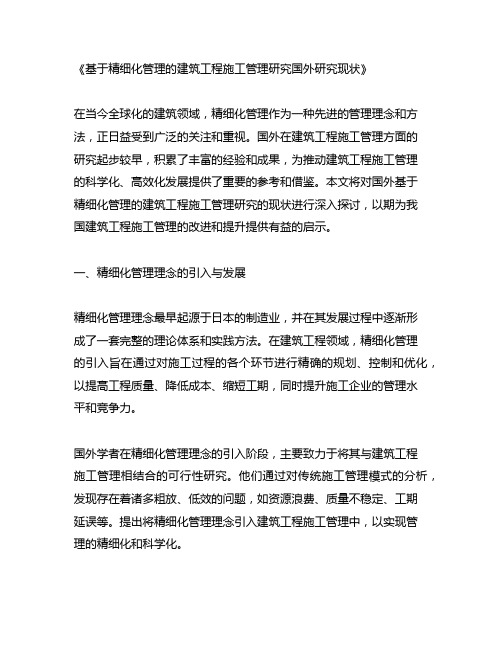 《基于精细化管理的建筑工程施工管理研究国外研究现状》

在当今全球化的建筑领域，精细化管理作为一种先进的管理理念和方法，正日益受到广泛的关注和重视。国外在建筑工程施工管理方面的研究起步较早，积累了丰富的经验和成果，为推动建筑工程施工管理的科学化、高效化发展提供了重要的参考和借鉴。本文将对国外基于精细化管理的建筑工程施工管理研究的现状进行深入探讨，以期为我国建筑工程施工管理的改进和提升提供有益的启示。

一、精细化管理理念的引入与发展

精细化管理理念最早起源于日本的制造业，并在其发展过程中逐渐形成了一套完整的理论体系和实践方法。在建筑工程领域，精细化管理的引入旨在通过对施工过程的各个环节进行精确的规划、控制和优化，以提高工程质量、降低成本、缩短工期，同时提升施工企业的管理水平和竞争力。

国外学者在精细化管理理念的引入阶段，主要致力于将其与建筑工程施工管理相结合的可行性研究。他们通过对传统施工管理模式的分析，发现存在着诸多粗放、低效的问题，如资源浪费、质量不稳定、工期延误等。提出将精细化管理理念引入建筑工程施工管理中，以实现管理的精细化和科学化。